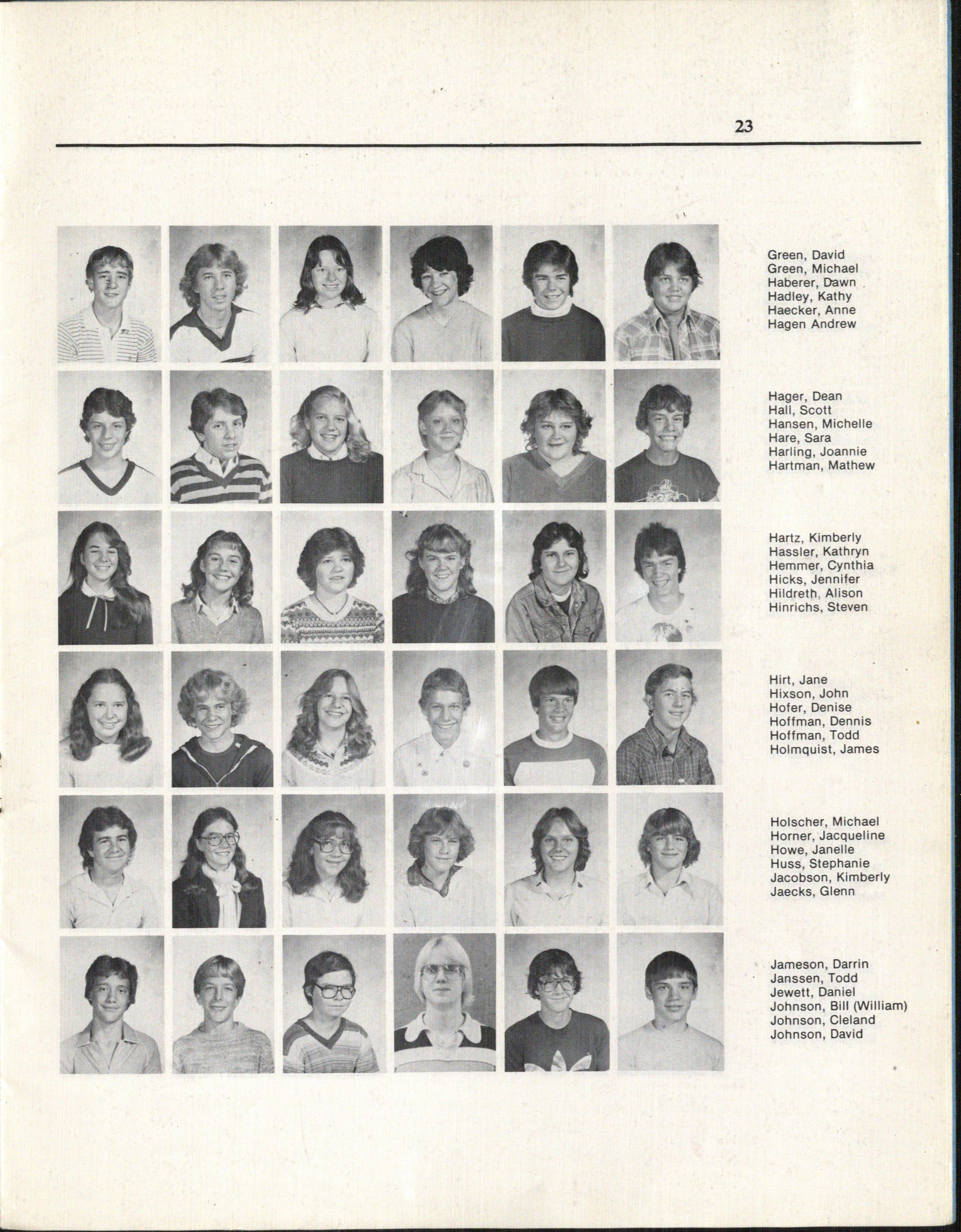 23

Green, David
Green, Michael
Haberer, Dawn
Hadley, Kathy
Haecker, Anne
Hagen Andrew

Hager, Dean
Hall, Scott
Hansen, Michelle
Hare, Sara
Harling, Joannie
Hartman, Mathew

Hartz, Kimberly
Hassler, Kathryn
Hemmer, Cynthia
Hicks, Jennifer
Hildreth, Alison
Hinrichs, Steven

Hirt, Jane
Hixson, John
Hofer, Denise
Hoffman, Dennis
Hoffman, Todd
Holmquist, James

Holscher, Michael
Horner, Jacqueline
Howe, Janelle
Huss, Stephanie
Jacobson, Kimberly
Jaecks, Glenn

Jameson, Darrin
Janssen, Todd
Jewett, Daniel
Johnson, Bill (William)
Johnson, Cleland
Johnson, David